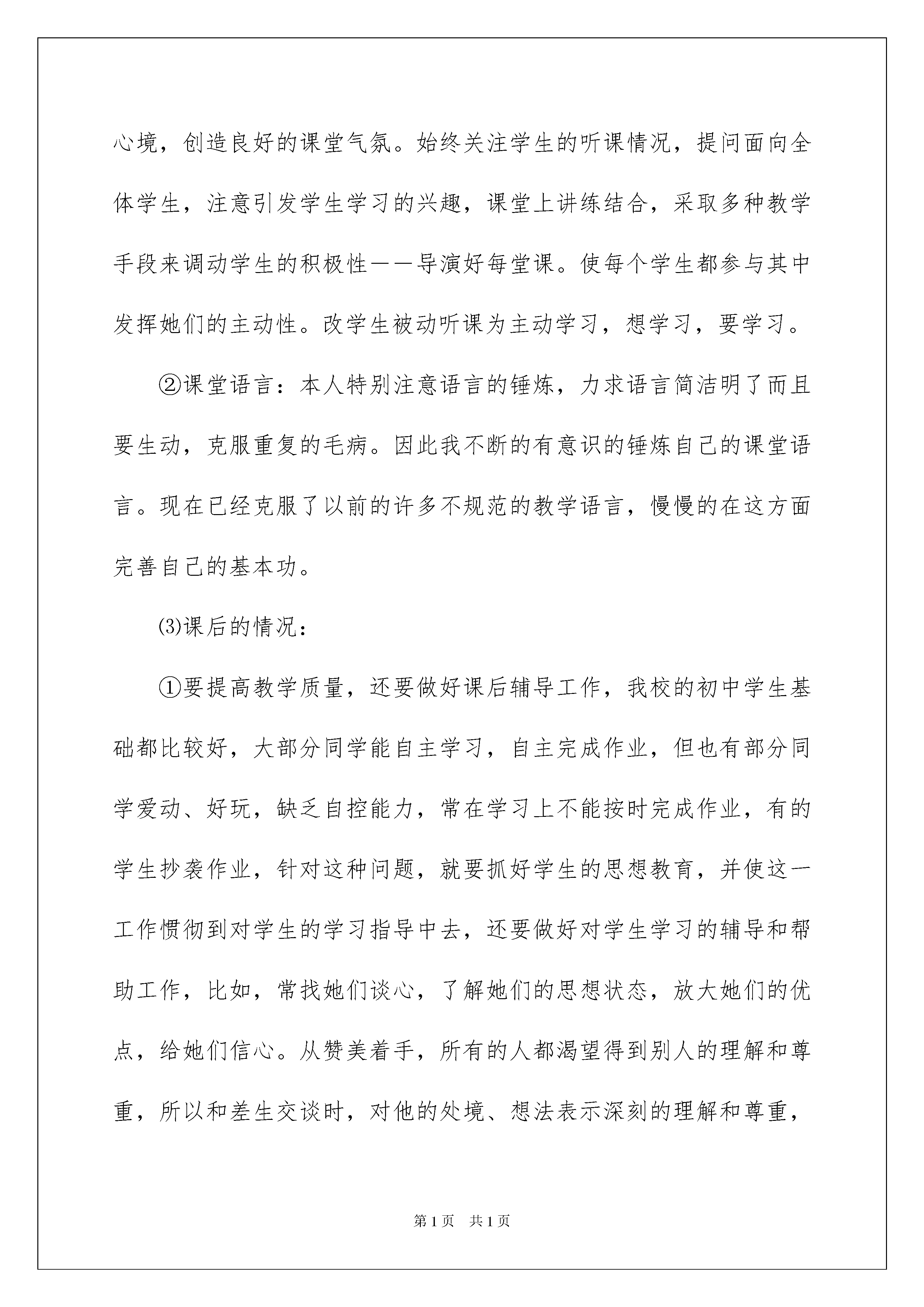 心境，创造良好的课堂气氛。始终关注学生的听课情况，提问面向全体学生，注意引发学生学习的兴趣，课堂上讲练结合，采取多种教学手段来调动学生的积极性——导演好每堂课。使每个学生都参与其中发挥她们的主动性。改学生被动听课为主动学习，想学习，要学习。

②课堂语言：本人特别注意语言的锤炼，力求语言简洁明了而且要生动，克服重复的毛病。因此我不断的有意识的锤炼自己的课堂语言。现在已经克服了以前的许多不规范的教学语言，慢慢的在这方面完善自己的基本功。

⑶课后的情况：

①要提高教学质量，还要做好课后辅导工作，我校的初中学生基础都比较好，大部分同学能自主学习，自主完成作业，但也有部分同学爱动、好玩，缺乏自控能力，常在学习上不能按时完成作业，有的学生抄袭作业，针对这种问题，就要抓好学生的思想教育，并使这一工作惯彻到对学生的学习指导中去，还要做好对学生学习的辅导和帮助工作，比如，常找她们谈心，了解她们的思想状态，放大她们的优点，给她们信心。从赞美着手，所有的人都渴望得到别人的理解和尊重，所以和差生交谈时，对他的处境、想法表示深刻的理解和尊重，

第1页　共1页